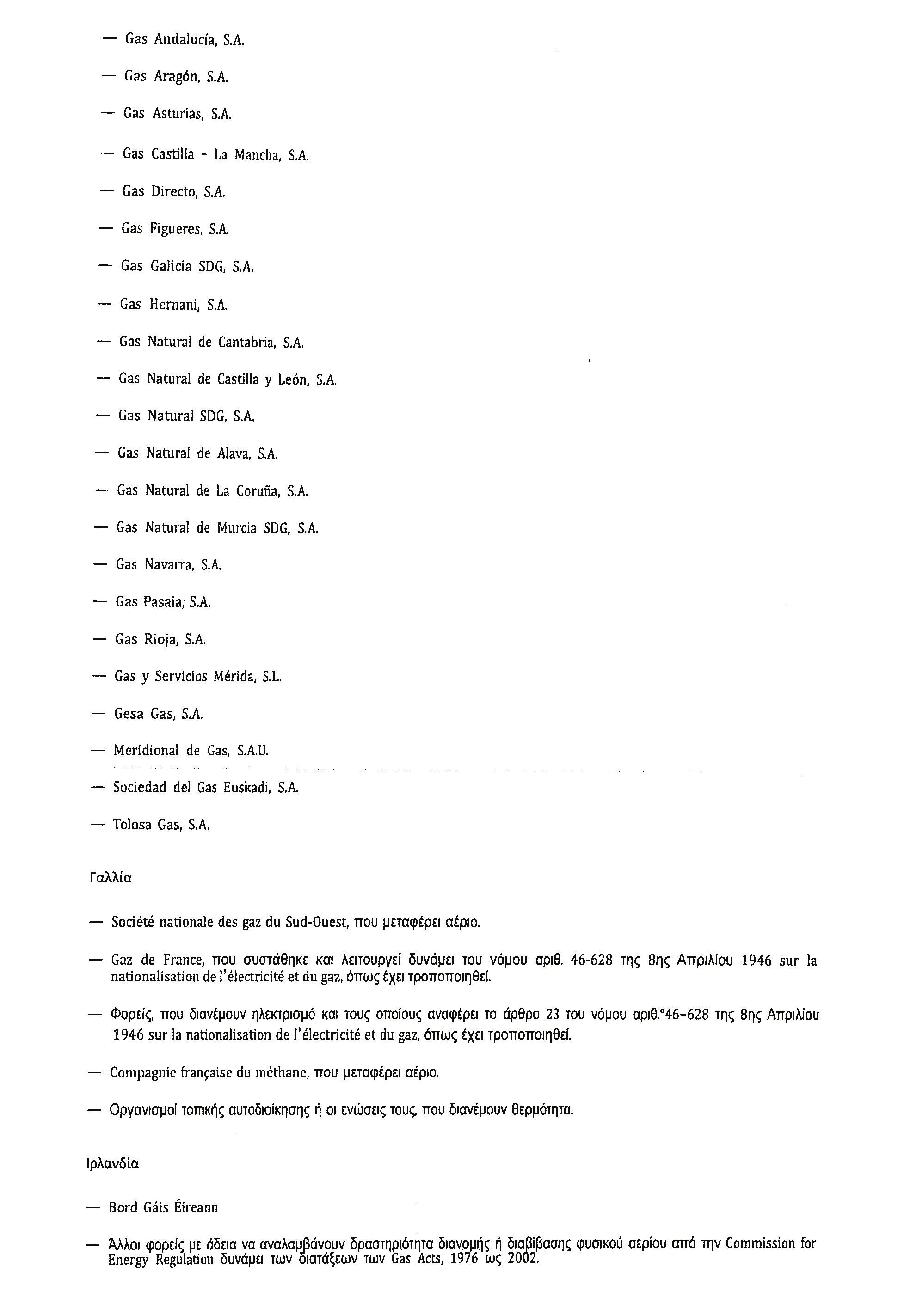 — Gas Andalucía, S.A.

— Gas Aragón, S.A.

— Gas Asturias, S.A.

— Gas Castilla - La Mancha, S.A.

— Gas Directo, S.A.

— Gas Figueres, S.A.

— Gas Galicia SDG, S.A.

— Gas Hernani, S.A.

— Gas Natural de Cantabria, S.A.

— Gas Natural de Castilla y León, S.A.

— Gas Natural SDG, S.A.

— Gas Natural de Alava, S.A.

— Gas Natural de La Coruña, S.A.

— Gas Natural de Murcia SDG, S.A.

— Gas Navarra, S.A.

— Gas Pasaia, S.A.

— Gas Rioja, S.A.

— Gas y Servicios Mérida, S.L.

— Gesa Gas, S.A.

— Meridional de Gas, S.A.U.

— Sociedad del Gas Euskadi, S.A.

— Tolosa Gas, S.A.

Γαλλία

— Société nationale des gaz du Sud-Ouest, που μεταφέρει αέριο.

— Gaz de France, που συστάθηκε και λειτουργεί δυνάμει του νόμου αριθ. 46-628 της 8ης Απριλίου 1946 sur la nationalisation de l'électricité et du gaz, όπως έχει τροποποιηθεί.

— Φορείς, που διανέμουν ηλεκτρισμό και τους οποίους αναφέρει το άρθρο 23 του νόμου αριθ.°46–628 της 8ης Απριλίου 1946 sur la nationalisation de l'électricité et du gaz, όπως έχει τροποποιηθεί.

— Compagnie française du méthane, που μεταφέρει αέριο.

— Οργανισμοί τοπικής αυτοδιοίκησης ή οι ενώσεις τους, που διανέμουν θερμότητα.

Ιρλανδία

— Bord Gáis Éireann

— Άλλοι φορείς με άδεια να αναλαμβάνουν δραστηριότητα διανομής ή διαβίβασης φυσικού αερίου από την Commission for Energy Regulation δυνάμει των διατάξεων των Gas Acts, 1976 ως 2002.